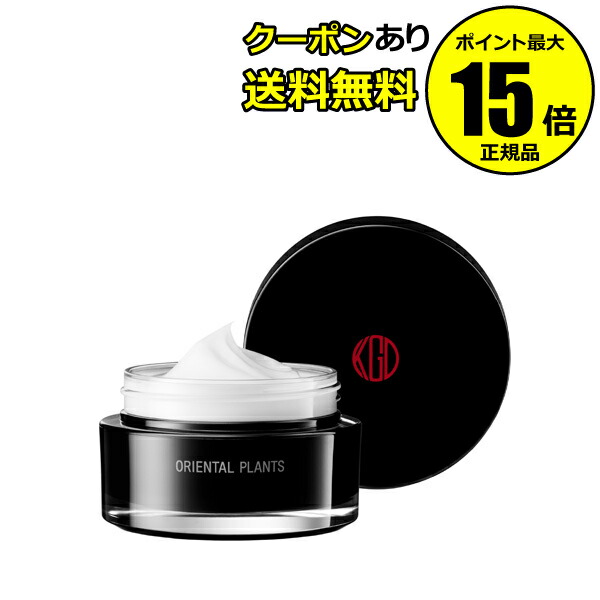 クーポンあり
送料無料

ポイント最大
15倍
正規品

KGD

ORIENTAL PLANTS